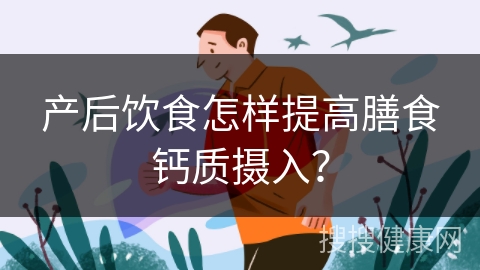 产后饮食怎样提高膳食钙质摄入？

搜搜健康网